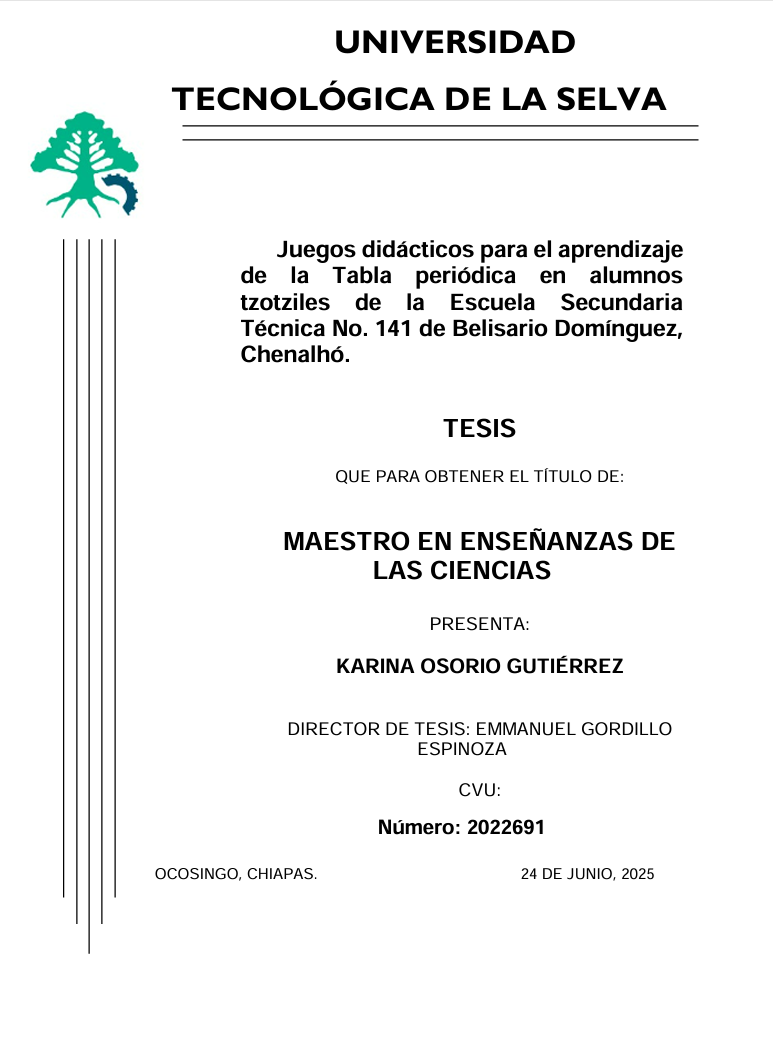 UNIVERSIDAD

TECNOLÓGICA DE LA SELVA

Juegos didácticos para el aprendizaje de la Tabla periódica en alumnos tzotziles de la Escuela Secundaria Técnica No. 141 de Belisario Domínguez, Chenalhó.

TESIS

QUE PARA OBTENER EL TÍTULO DE:

MAESTRO EN ENSEÑANZAS DE LAS CIENCIAS

PRESENTA:

KARINA OSORIO GUTIÉRREZ

DIRECTOR DE TESIS: EMMANUEL GORDILLO ESPINOZA

CVU:

Número: 2022691

OCOSINGO, CHIAPAS.

24 DE JUNIO, 2025